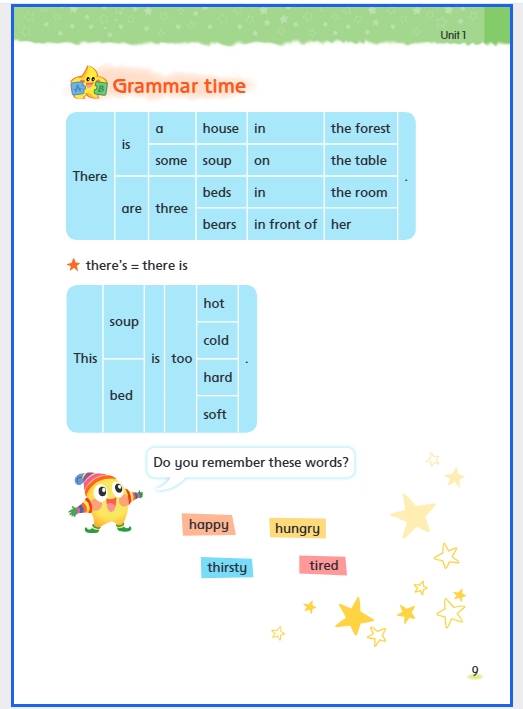 Unit 1

Grammar time

| There | is | a | house | in | the forest | . |
|---|---|---|---|---|---|---|
| | | some | soup | on | the table | |
| | are | three | beds | in | the room | |
| | | | bears | in front of | her | |

★ there's = there is

| This | soup | is | too | hot | . |
|---|---|---|---|---|---|
| | | | | cold | |
| | bed | | | hard | |
| | | | | soft | |

Do you remember these words?

happy hungry

thirsty tired

9